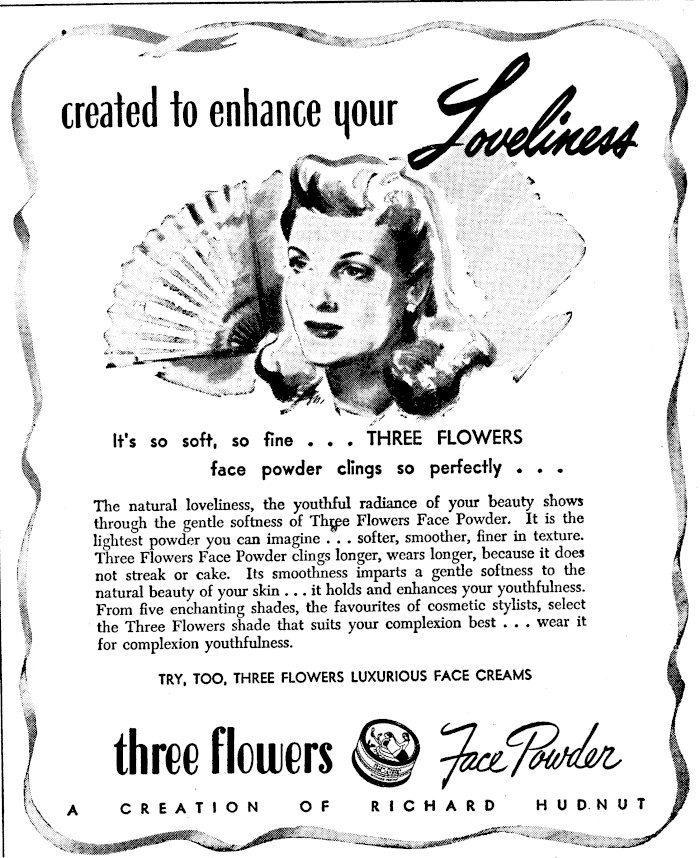 created to enhance your Loveliness

It's so soft, so fine . . . THREE FLOWERS face powder clings so perfectly . . .

The natural loveliness, the youthful radiance of your beauty shows through the gentle softness of Three Flowers Face Powder. It is the lightest powder you can imagine . . . softer, smoother, finer in texture. Three Flowers Face Powder clings longer, wears longer, because it does not streak or cake. Its smoothness imparts a gentle softness to the natural beauty of your skin . . . it holds and enhances your youthfulness. From five enchanting shades, the favourites of cosmetic stylists, select the Three Flowers shade that suits your complexion best . . . wear it for complexion youthfulness.

TRY, TOO, THREE FLOWERS LUXURIOUS FACE CREAMS

three flowers Face Powder

A CREATION OF RICHARD HUDNUT